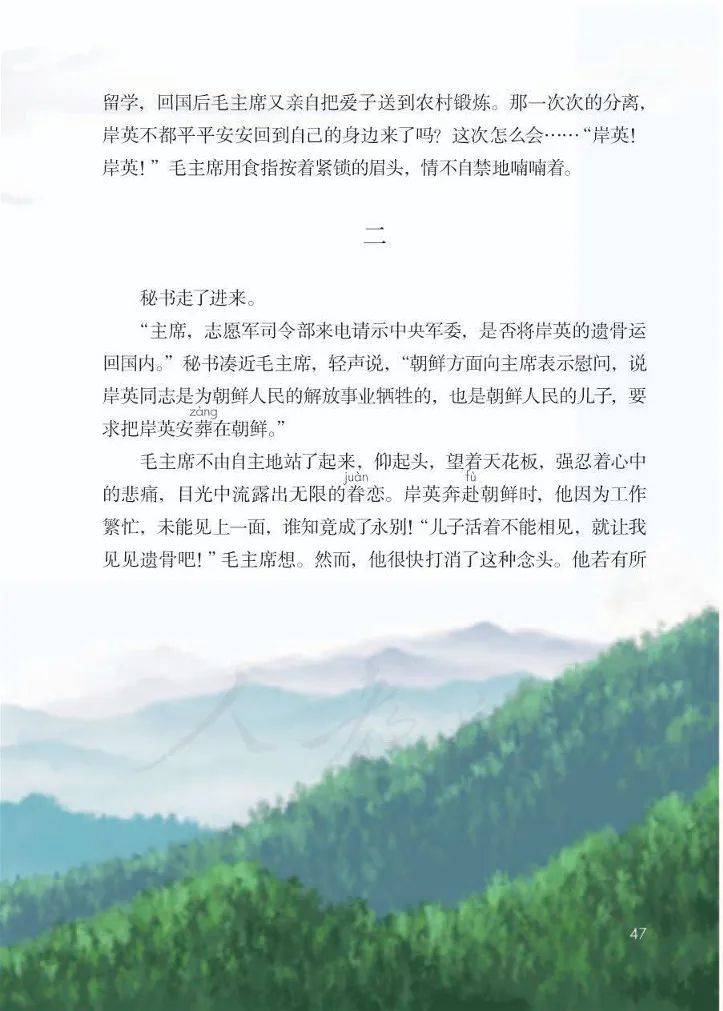 留学，回国后毛主席又亲自把爱子送到农村锻炼。那一次次的分离，岸英不都平平安安回到自己的身边来了吗？这次怎么会……“岸英！岸英！”毛主席用食指按着紧锁的眉头，情不自禁地喃喃着。

二

秘书走了进来。

“主席，志愿军司令部来电请示中央军委，是否将岸英的遗骨运回国内。”秘书凑近毛主席，轻声说，“朝鲜方面向主席表示慰问，说岸英同志是为朝鲜人民的解放事业牺牲的，也是朝鲜人民的儿子，要求把岸英安葬（zàng）在朝鲜。”

毛主席不由自主地站了起来，仰起头，望着天花板，强忍着心中的悲痛，目光中流露出无限的眷（juàn）恋。岸英奔赴（fù）朝鲜时，他因为工作繁忙，未能见上一面，谁知竟成了永别！“儿子活着不能相见，就让我见见遗骨吧！”毛主席想。然而，他很快打消了这种念头。他若有所

47